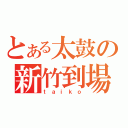 とある太鼓の新竹到場
taiko